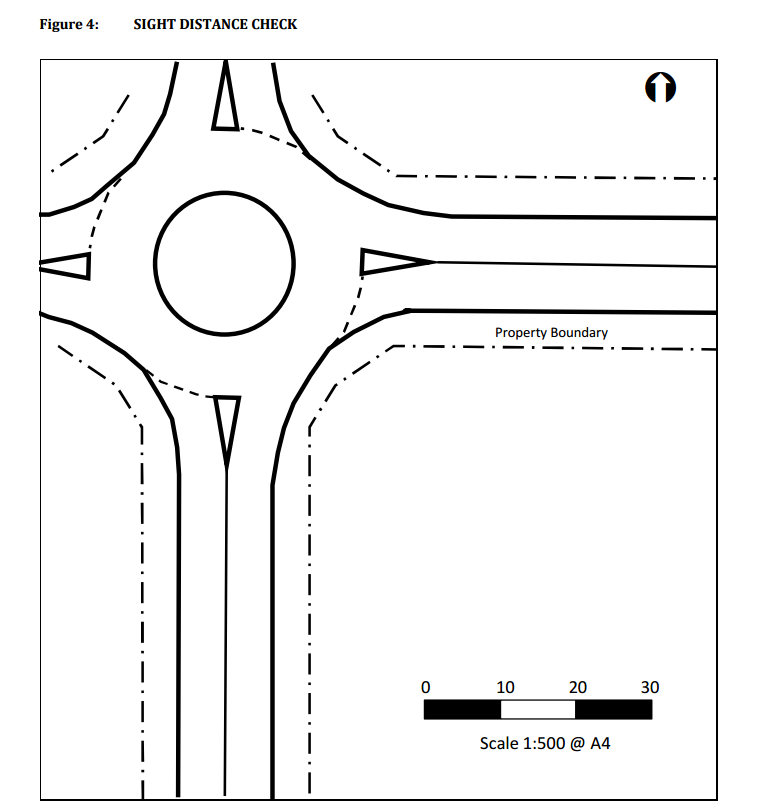 Figure 4: SIGHT DISTANCE CHECK

Property Boundary

0 10 20 30

Scale 1:500 @ A4